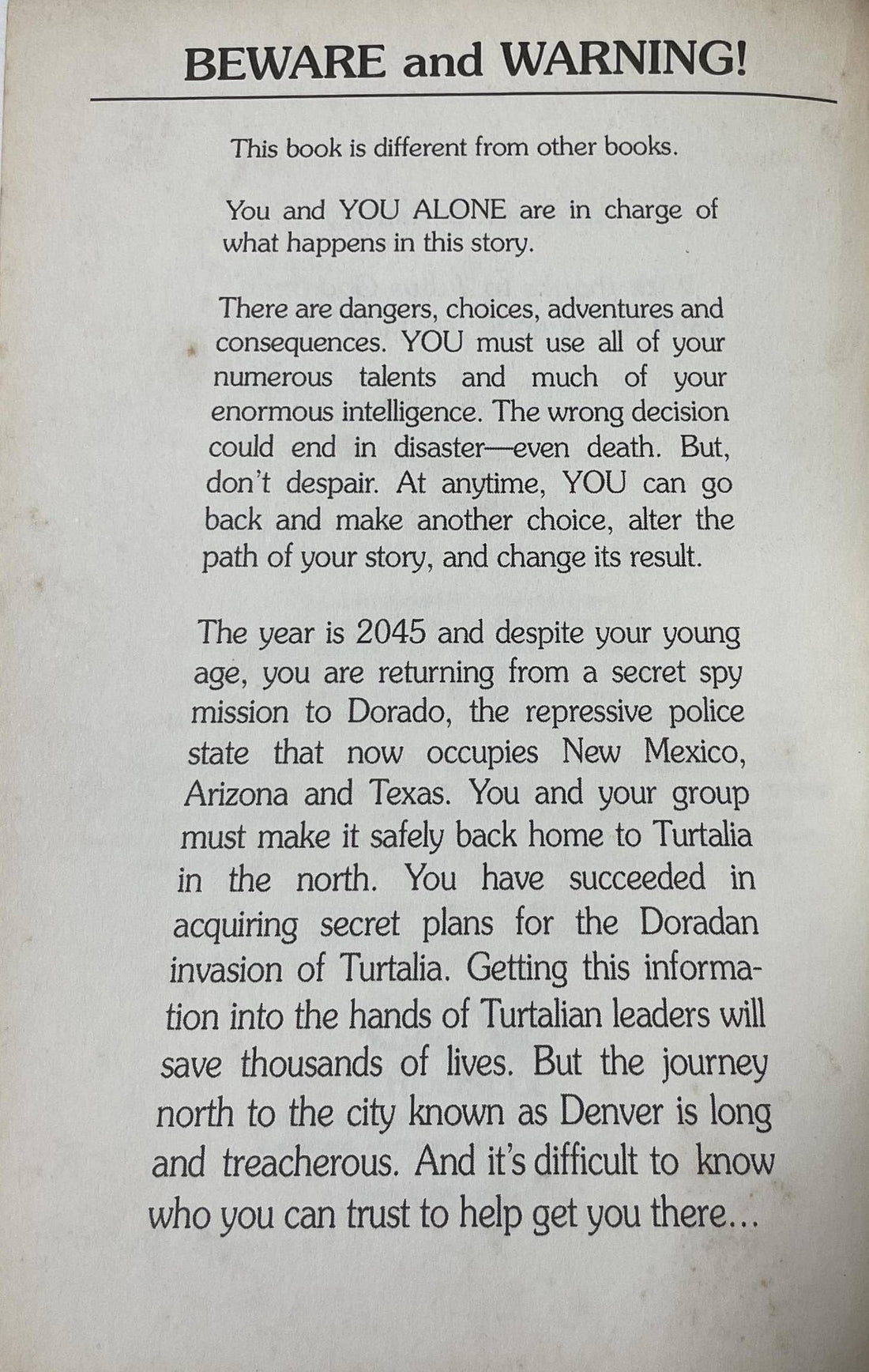 BEWARE and WARNING!

This book is different from other books.

You and YOU ALONE are in charge of what happens in this story.

There are dangers, choices, adventures and consequences. YOU must use all of your numerous talents and much of your enormous intelligence. The wrong decision could end in disaster—even death. But, don't despair. At anytime, YOU can go back and make another choice, alter the path of your story, and change its result.

The year is 2045 and despite your young age, you are returning from a secret spy mission to Dorado, the repressive police state that now occupies New Mexico, Arizona and Texas. You and your group must make it safely back home to Turtalia in the north. You have succeeded in acquiring secret plans for the Doradan invasion of Turtalia. Getting this information into the hands of Turtalian leaders will save thousands of lives. But the journey north to the city known as Denver is long and treacherous. And it's difficult to know who you can trust to help get you there...